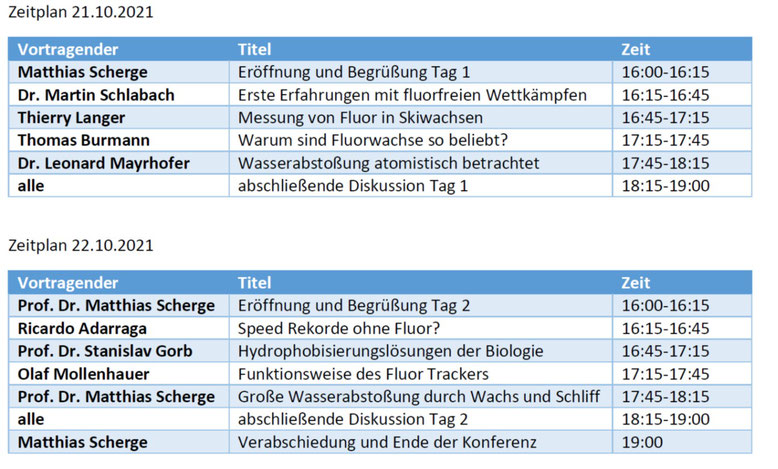 Zeitplan 21.10.2021

| Vortragender | Titel | Zeit |
|---|---|---|
| Matthias Scherge | Eröffnung und Begrüßung Tag 1 | 16:00-16:15 |
| Dr. Martin Schlabach | Erste Erfahrungen mit fluorfreien Wettkämpfen | 16:15-16:45 |
| Thierry Langer | Messung von Fluor in Skiwachsen | 16:45-17:15 |
| Thomas Burmann | Warum sind Fluorwachse so beliebt? | 17:15-17:45 |
| Dr. Leonard Mayrhofer | Wasserabstoßung atomistisch betrachtet | 17:45-18:15 |
| alle | abschließende Diskussion Tag 1 | 18:15-19:00 |

Zeitplan 22.10.2021

| Vortragender | Titel | Zeit |
|---|---|---|
| Prof. Dr. Matthias Scherge | Eröffnung und Begrüßung Tag 2 | 16:00-16:15 |
| Ricardo Adarraga | Speed Rekorde ohne Fluor? | 16:15-16:45 |
| Prof. Dr. Stanislav Gorb | Hydrophobisierungslösungen der Biologie | 16:45-17:15 |
| Olaf Mollenhauer | Funktionsweise des Fluor Trackers | 17:15-17:45 |
| Prof. Dr. Matthias Scherge | Große Wasserabstoßung durch Wachs und Schliff | 17:45-18:15 |
| alle | abschließende Diskussion Tag 2 | 18:15-19:00 |
| Matthias Scherge | Verabschiedung und Ende der Konferenz | 19:00 |